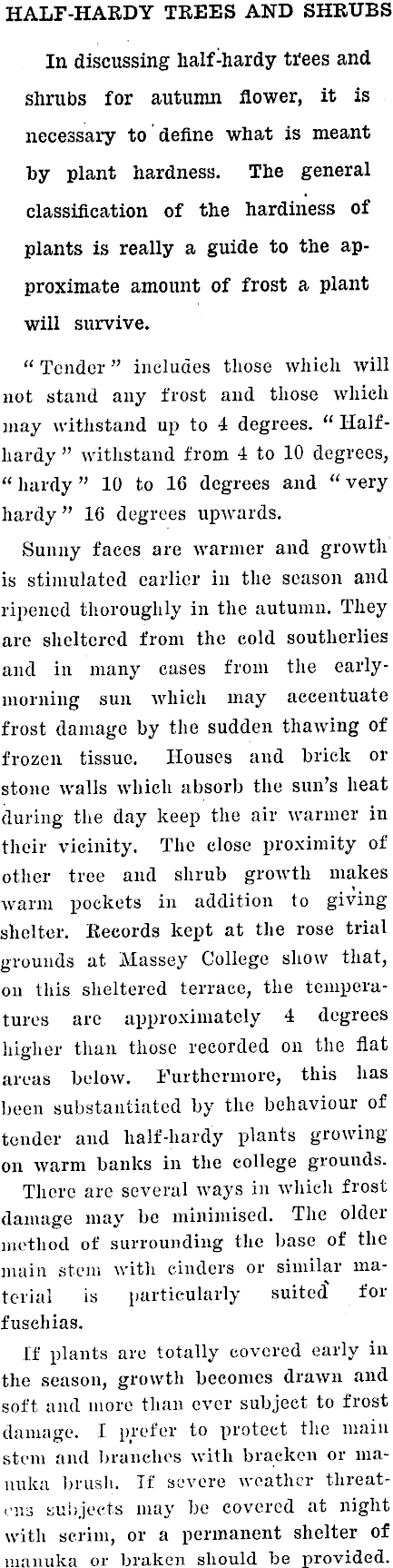 HALF-HARDY TREES AND SHRUBS

In discussing half-hardy trees and shrubs for autumn flower, it is necessary to define what is meant by plant hardness. The general classification of the hardiness of plants is really a guide to the approximate amount of frost a plant will survive.

"Tender" includes those which will not stand any frost and those which may withstand up to 4 degrees. "Half-hardy" withstand from 4 to 10 degrees, "hardy" 10 to 16 degrees and "very hardy" 16 degrees upwards.

Sunny faces are warmer and growth is stimulated earlier in the season and ripened thoroughly in the autumn. They are sheltered from the cold southerlies and in many cases from the early-morning sun which may accentuate frost damage by the sudden thawing of frozen tissue. Houses and brick or stone walls which absorb the sun's heat during the day keep the air warmer in their vicinity. The close proximity of other tree and shrub growth makes warm pockets in addition to giving shelter. Records kept at the rose trial grounds at Massey College show that, on this sheltered terrace, the temperatures are approximately 4 degrees higher than those recorded on the flat areas below. Furthermore, this has been substantiated by the behaviour of tender and half-hardy plants growing on warm banks in the college grounds.

There are several ways in which frost damage may be minimised. The older method of surrounding the base of the main stem with cinders or similar material is particularly suited for fuschias.

If plants are totally covered early in the season, growth becomes drawn and soft and more than ever subject to frost damage. I prefer to protect the main stem and branches with bracken or manuka brush. If severe weather threatens subjects may be covered at night with scrim, or a permanent shelter of manuka or braken should be provided.